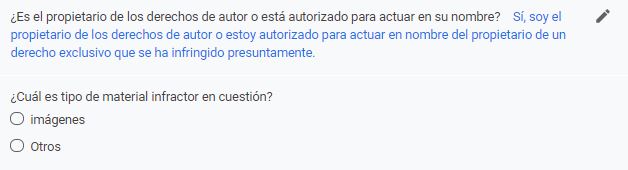 ¿Es el propietario de los derechos de autor o está autorizado para actuar en su nombre? Sí, soy el propietario de los derechos de autor o estoy autorizado para actuar en nombre del propietario de un derecho exclusivo que se ha infringido presuntamente.

¿Cuál es tipo de material infractor en cuestión?

imágenes

Otros